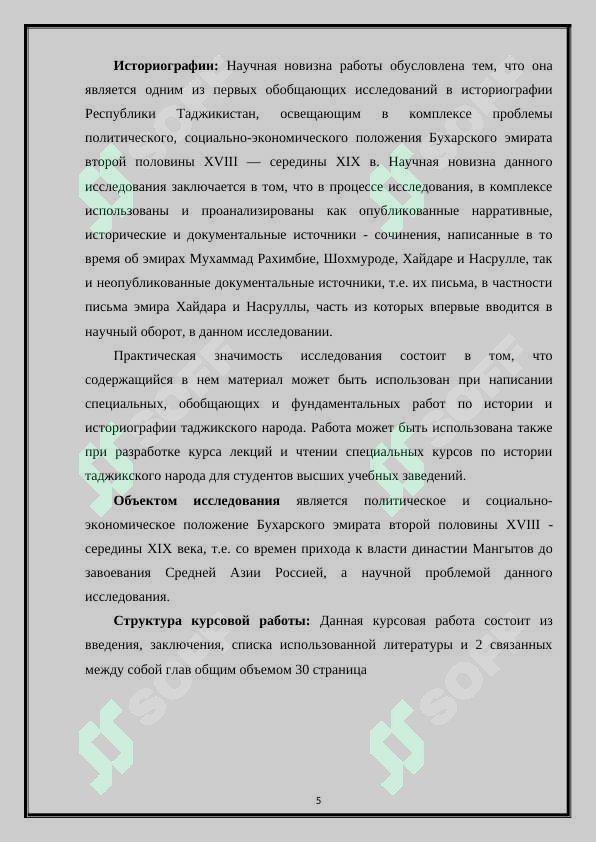 **Историографии:** Научная новизна работы обусловлена тем, что она является одним из первых обобщающих исследований в историографии Республики Таджикистан, освещающим в комплексе проблемы политического, социально-экономического положения Бухарского эмирата второй половины XVIII — середины XIX в. Научная новизна данного исследования заключается в том, что в процессе исследования, в комплексе использованы и проанализированы как опубликованные нарративные, исторические и документальные источники - сочинения, написанные в то время об эмирах Мухаммад Рахимбие, Шохмуроде, Хайдаре и Насрулле, так и неопубликованные документальные источники, т.е. их письма, в частности письма эмира Хайдара и Насруллы, часть из которых впервые вводится в научный оборот, в данном исследовании.

Практическая значимость исследования состоит в том, что содержащийся в нем материал может быть использован при написании специальных, обобщающих и фундаментальных работ по истории и историографии таджикского народа. Работа может быть использована также при разработке курса лекций и чтении специальных курсов по истории таджикского народа для студентов высших учебных заведений.

**Объектом исследования** является политическое и социально-экономическое положение Бухарского эмирата второй половины XVIII - середины XIX века, т.е. со времен прихода к власти династии Мангытов до завоевания Средней Азии Россией, а научной проблемой данного исследования.

**Структура курсовой работы:** Данная курсовая работа состоит из введения, заключения, списка использованной литературы и 2 связанных между собой глав общим объемом 30 страница

5